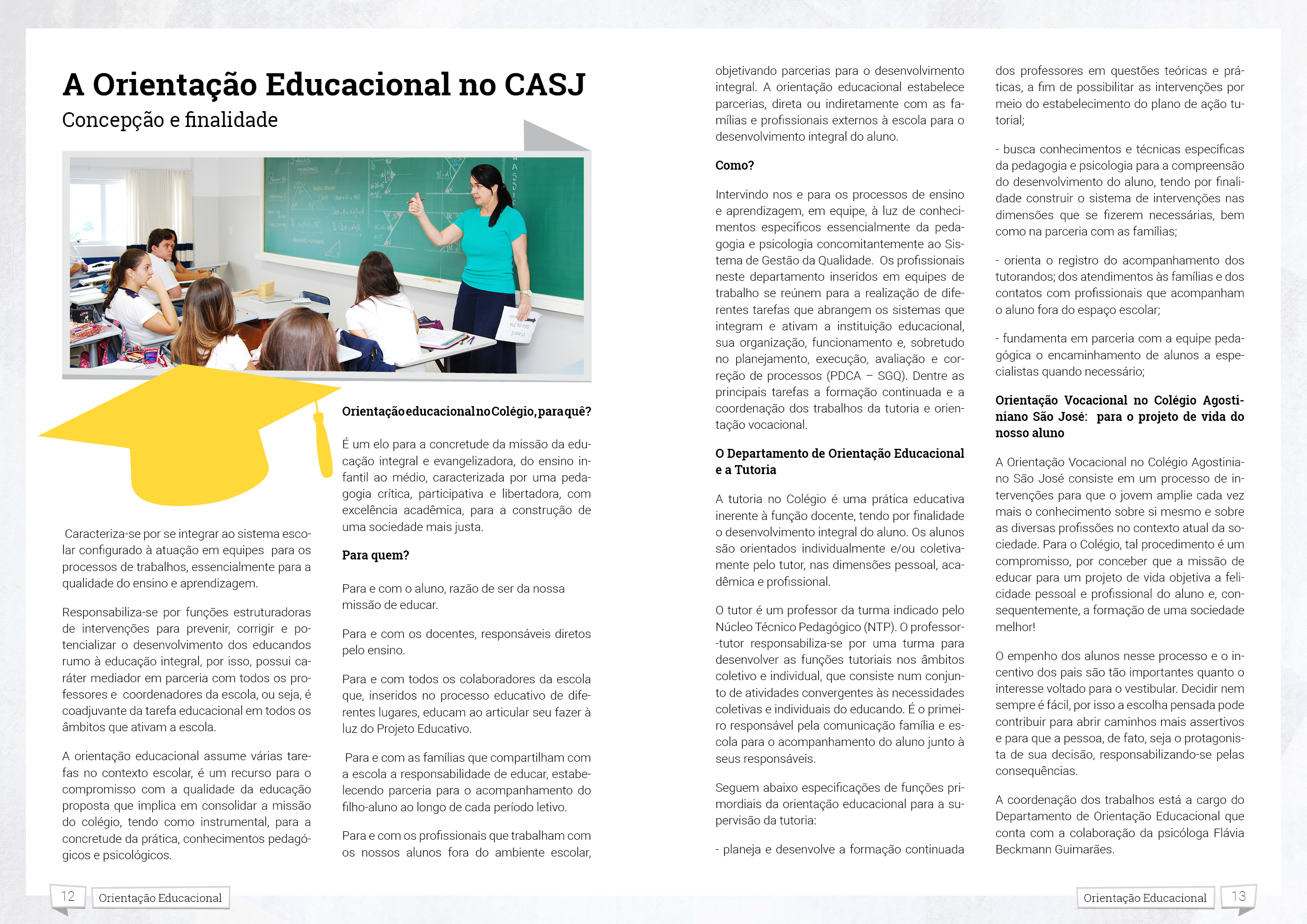 A Orientação Educacional no CASJ

Concepção e finalidade

Caracteriza-se por se integrar ao sistema escolar configurado à atuação em equipes para os processos de trabalhos, essencialmente para a qualidade do ensino e aprendizagem.

Responsabiliza-se por funções estruturadoras de intervenções para prevenir, corrigir e potencializar o desenvolvimento dos educandos rumo à educação integral, por isso, possui caráter mediador em parceria com todos os professores e coordenadores da escola, ou seja, é coadjuvante da tarefa educacional em todos os âmbitos que ativam a escola.

A orientação educacional assume várias tarefas no contexto escolar, é um recurso para o compromisso com a qualidade da educação proposta que implica em consolidar a missão do colégio, tendo como instrumental, para a concretude da prática, conhecimentos pedagógicos e psicológicos.

Orientação educacional no Colégio, para quê?

É um elo para a concretude da missão da educação integral e evangelizadora, do ensino infantil ao médio, caracterizada por uma pedagogia crítica, participativa e libertadora, com excelência acadêmica, para a construção de uma sociedade mais justa.

Para quem?

Para e com o aluno, razão de ser da nossa missão de educar.

Para e com os docentes, responsáveis diretos pelo ensino.

Para e com todos os colaboradores da escola que, inseridos no processo educativo de diferentes lugares, educam ao articular seu fazer à luz do Projeto Educativo.

Para e com as famílias que compartilham com a escola a responsabilidade de educar, estabelecendo parceria para o acompanhamento do filho-aluno ao longo de cada período letivo.

Para e com os profissionais que trabalham com os nossos alunos fora do ambiente escolar, objetivando parcerias para o desenvolvimento integral. A orientação educacional estabelece parcerias, direta ou indiretamente com as famílias e profissionais externos à escola para o desenvolvimento integral do aluno.

Como?

Intervindo nos e para os processos de ensino e aprendizagem, em equipe, à luz de conhecimentos específicos essencialmente da pedagogia e psicologia concomitantemente ao Sistema de Gestão da Qualidade. Os profissionais neste departamento inseridos em equipes de trabalho se reúnem para a realização de diferentes tarefas que abrangem os sistemas que integram e ativam a instituição educacional, sua organização, funcionamento e, sobretudo no planejamento, execução, avaliação e correção de processos (PDCA – SGQ). Dentre as principais tarefas a formação continuada e a coordenação dos trabalhos da tutoria e orientação vocacional.

O Departamento de Orientação Educacional e a Tutoria

A tutoria no Colégio é uma prática educativa inerente à função docente, tendo por finalidade o desenvolvimento integral do aluno. Os alunos são orientados individualmente e/ou coletivamente pelo tutor, nas dimensões pessoal, acadêmica e profissional.

O tutor é um professor da turma indicado pelo Núcleo Técnico Pedagógico (NTP). O professor-tutor responsabiliza-se por uma turma para desenvolver as funções tutoriais nos âmbitos coletivo e individual, que consiste num conjunto de atividades convergentes às necessidades coletivas e individuais do educando. É o primeiro responsável pela comunicação família e escola para o acompanhamento do aluno junto à seus responsáveis.

Seguem abaixo especificações de funções primordiais da orientação educacional para a supervisão da tutoria:

- planeja e desenvolve a formação continuada dos professores em questões teóricas e práticas, a fim de possibilitar as intervenções por meio do estabelecimento do plano de ação tutorial;

- busca conhecimentos e técnicas específicas da pedagogia e psicologia para a compreensão do desenvolvimento do aluno, tendo por finalidade construir o sistema de intervenções nas dimensões que se fizerem necessárias, bem como na parceria com as famílias;

- orienta o registro do acompanhamento dos tutorandos; dos atendimentos às famílias e dos contatos com profissionais que acompanham o aluno fora do espaço escolar;

- fundamenta em parceria com a equipe pedagógica o encaminhamento de alunos a especialistas quando necessário;

Orientação Vocacional no Colégio Agostiniano São José: para o projeto de vida do nosso aluno

A Orientação Vocacional no Colégio Agostiniano São José consiste em um processo de intervenções para que o jovem amplie cada vez mais o conhecimento sobre si mesmo e sobre as diversas profissões no contexto atual da sociedade. Para o Colégio, tal procedimento é um compromisso, por conceber que a missão de educar para um projeto de vida objetiva a felicidade pessoal e profissional do aluno e, consequentemente, a formação de uma sociedade melhor!

O empenho dos alunos nesse processo e o incentivo dos pais são tão importantes quanto o interesse voltado para o vestibular. Decidir nem sempre é fácil, por isso a escolha pensada pode contribuir para abrir caminhos mais assertivos e para que a pessoa, de fato, seja o protagonista de sua decisão, responsabilizando-se pelas consequências.

A coordenação dos trabalhos está a cargo do Departamento de Orientação Educacional que conta com a colaboração da psicóloga Flávia Beckmann Guimarães.

12 Orientação Educacional

Orientação Educacional 13